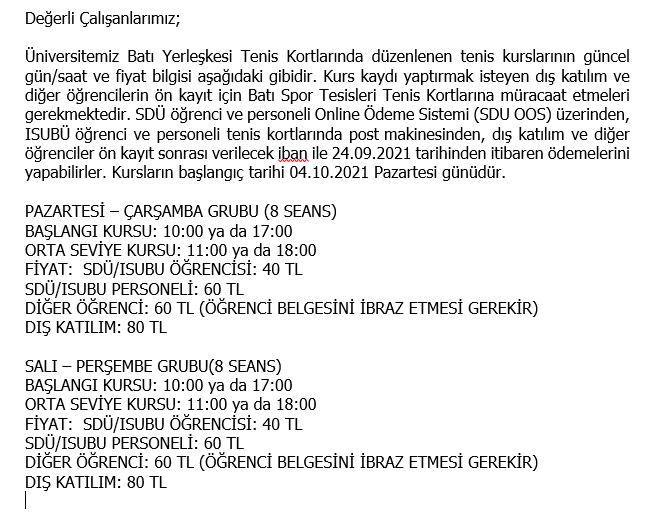 Değerli Çalışanlarımız;

Üniversitemiz Batı Yerleşkesi Tenis Kortlarında düzenlenen tenis kurslarının güncel gün/saat ve fiyat bilgisi aşağıdaki gibidir. Kurs kaydı yaptırmak isteyen dış katılım ve diğer öğrencilerin ön kayıt için Batı Spor Tesisleri Tenis Kortlarına müracaat etmeleri gerekmektedir. SDÜ öğrenci ve personeli Online Ödeme Sistemi (SDU OOS) üzerinden, ISUBÜ öğrenci ve personeli tenis kortlarında post makinesinden, dış katılım ve diğer öğrenciler ön kayıt sonrası verilecek iban ile 24.09.2021 tarihinden itibaren ödemelerini yapabilirler. Kursların başlangıç tarihi 04.10.2021 Pazartesi günüdür.

PAZARTESİ – ÇARŞAMBA GRUBU (8 SEANS)
BAŞLANGI KURSU: 10:00 ya da 17:00
ORTA SEVİYE KURSU: 11:00 ya da 18:00
FİYAT: SDÜ/ISUBU ÖĞRENCİSİ: 40 TL
SDÜ/ISUBU PERSONELİ: 60 TL
DİĞER ÖĞRENCİ: 60 TL (ÖĞRENCİ BELGESİNİ İBRAZ ETMESİ GEREKİR)
DIŞ KATILIM: 80 TL

SALI – PERŞEMBE GRUBU(8 SEANS)
BAŞLANGI KURSU: 10:00 ya da 17:00
ORTA SEVİYE KURSU: 11:00 ya da 18:00
FİYAT: SDÜ/ISUBU ÖĞRENCİSİ: 40 TL
SDÜ/ISUBU PERSONELİ: 60 TL
DİĞER ÖĞRENCİ: 60 TL (ÖĞRENCİ BELGESİNİ İBRAZ ETMESİ GEREKİR)
DIŞ KATILIM: 80 TL